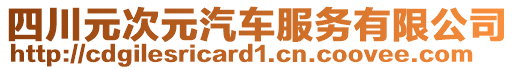 四川元次元汽车服务有限公司
http://cdgilesricard1.cn.coovee.com